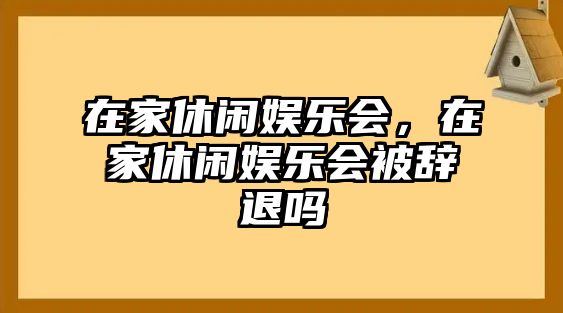 在家休闲娱乐会，在家休闲娱乐会被辞退吗